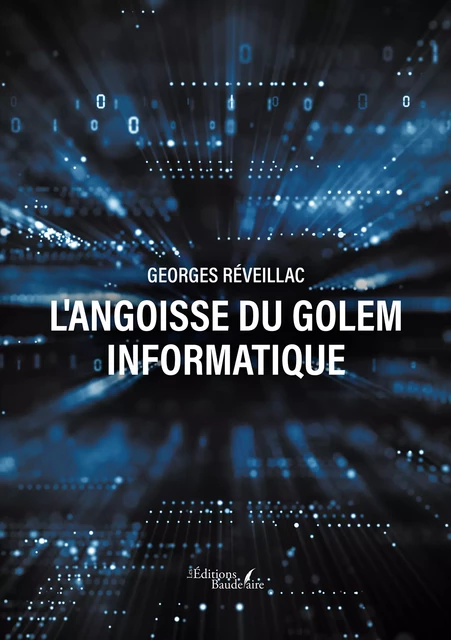 GEORGES RÉVEILLAC

L'ANGOISSE DU GOLEM INFORMATIQUE

Les Éditions Baudelaire